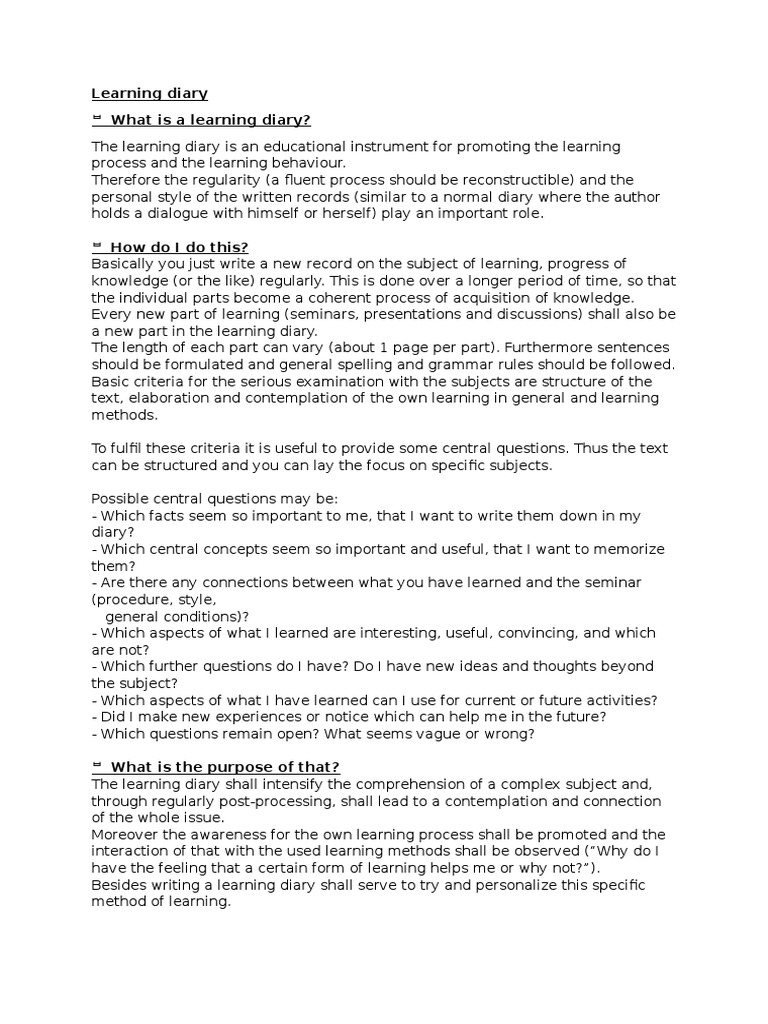 Learning diary

What is a learning diary?

The learning diary is an educational instrument for promoting the learning process and the learning behaviour.
Therefore the regularity (a fluent process should be reconstructible) and the personal style of the written records (similar to a normal diary where the author holds a dialogue with himself or herself) play an important role.

How do I do this?
Basically you just write a new record on the subject of learning, progress of knowledge (or the like) regularly. This is done over a longer period of time, so that the individual parts become a coherent process of acquisition of knowledge.
Every new part of learning (seminars, presentations and discussions) shall also be a new part in the learning diary.
The length of each part can vary (about 1 page per part). Furthermore sentences should be formulated and general spelling and grammar rules should be followed.
Basic criteria for the serious examination with the subjects are structure of the text, elaboration and contemplation of the own learning in general and learning methods.

To fulfil these criteria it is useful to provide some central questions. Thus the text can be structured and you can lay the focus on specific subjects.

Possible central questions may be:
- Which facts seem so important to me, that I want to write them down in my diary?
- Which central concepts seem so important and useful, that I want to memorize them?
- Are there any connections between what you have learned and the seminar (procedure, style,
general conditions)?
- Which aspects of what I learned are interesting, useful, convincing, and which are not?
- Which further questions do I have? Do I have new ideas and thoughts beyond the subject?
- Which aspects of what I have learned can I use for current or future activities?
- Did I make new experiences or notice which can help me in the future?
- Which questions remain open? What seems vague or wrong?

What is the purpose of that?
The learning diary shall intensify the comprehension of a complex subject and, through regularly post-processing, shall lead to a contemplation and connection of the whole issue.
Moreover the awareness for the own learning process shall be promoted and the interaction of that with the used learning methods shall be observed ("Why do I have the feeling that a certain form of learning helps me or why not?").
Besides writing a learning diary shall serve to try and personalize this specific method of learning.